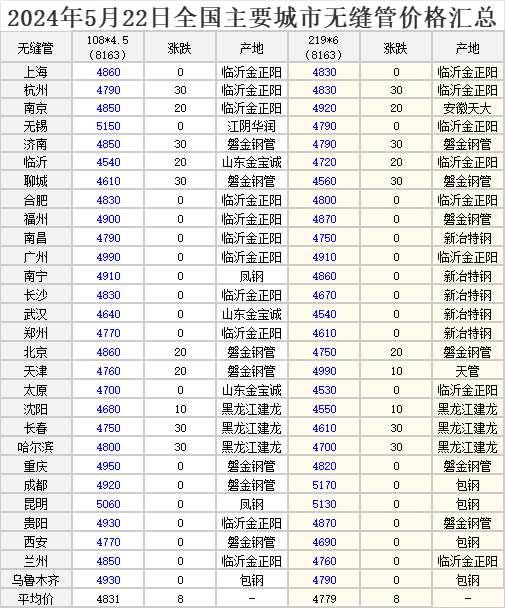 2024年5月22日全国主要城市无缝管价格汇总

| 无缝管 | 108*4.5 (8163) | 涨跌 | 产地 | 219*6 (8163) | 涨跌 | 产地 |
|---|---|---|---|---|---|---|
| 上海 | 4860 | 0 | 临沂金正阳 | 4830 | 0 | 临沂金正阳 |
| 杭州 | 4790 | 30 | 临沂金正阳 | 4830 | 30 | 临沂金正阳 |
| 南京 | 4850 | 20 | 临沂金正阳 | 4920 | 20 | 安徽天大 |
| 无锡 | 5150 | 0 | 江阴华润 | 4790 | 0 | 临沂金正阳 |
| 济南 | 4850 | 30 | 磐金钢管 | 4790 | 30 | 磐金钢管 |
| 临沂 | 4540 | 20 | 山东金宝诚 | 4720 | 20 | 临沂金正阳 |
| 聊城 | 4610 | 30 | 磐金钢管 | 4560 | 30 | 磐金钢管 |
| 合肥 | 4830 | 0 | 临沂金正阳 | 4800 | 0 | 临沂金正阳 |
| 福州 | 4900 | 0 | 临沂金正阳 | 4870 | 0 | 磐金钢管 |
| 南昌 | 4790 | 0 | 临沂金正阳 | 4750 | 0 | 新冶特钢 |
| 广州 | 4990 | 0 | 临沂金正阳 | 4910 | 0 | 临沂金正阳 |
| 南宁 | 4910 | 0 | 凤钢 | 4860 | 0 | 新冶特钢 |
| 长沙 | 4830 | 0 | 临沂金正阳 | 4670 | 0 | 新冶特钢 |
| 武汉 | 4640 | 0 | 山东金宝诚 | 4540 | 0 | 新冶特钢 |
| 郑州 | 4770 | 0 | 临沂金正阳 | 4610 | 0 | 新冶特钢 |
| 北京 | 4860 | 20 | 磐金钢管 | 4750 | 20 | 磐金钢管 |
| 天津 | 4760 | 20 | 磐金钢管 | 4990 | 10 | 天管 |
| 太原 | 4700 | 0 | 山东金宝诚 | 4530 | 0 | 临沂金正阳 |
| 沈阳 | 4680 | 10 | 黑龙江建龙 | 4550 | 10 | 黑龙江建龙 |
| 长春 | 4750 | 30 | 黑龙江建龙 | 4610 | 30 | 黑龙江建龙 |
| 哈尔滨 | 4800 | 30 | 黑龙江建龙 | 4700 | 30 | 黑龙江建龙 |
| 重庆 | 4950 | 0 | 磐金钢管 | 4820 | 0 | 磐金钢管 |
| 成都 | 4920 | 0 | 磐金钢管 | 5170 | 0 | 包钢 |
| 昆明 | 5060 | 0 | 凤钢 | 5130 | 0 | 包钢 |
| 贵阳 | 4930 | 0 | 临沂金正阳 | 4870 | 0 | 磐金钢管 |
| 西安 | 4770 | 0 | 磐金钢管 | 4690 | 0 | 包钢 |
| 兰州 | 4850 | 0 | 临沂金正阳 | 4760 | 0 | 临沂金正阳 |
| 乌鲁木齐 | 4930 | 0 | 包钢 | 4790 | 0 | 包钢 |
| 平均价 | 4831 | 8 | - | 4779 | 8 | - |